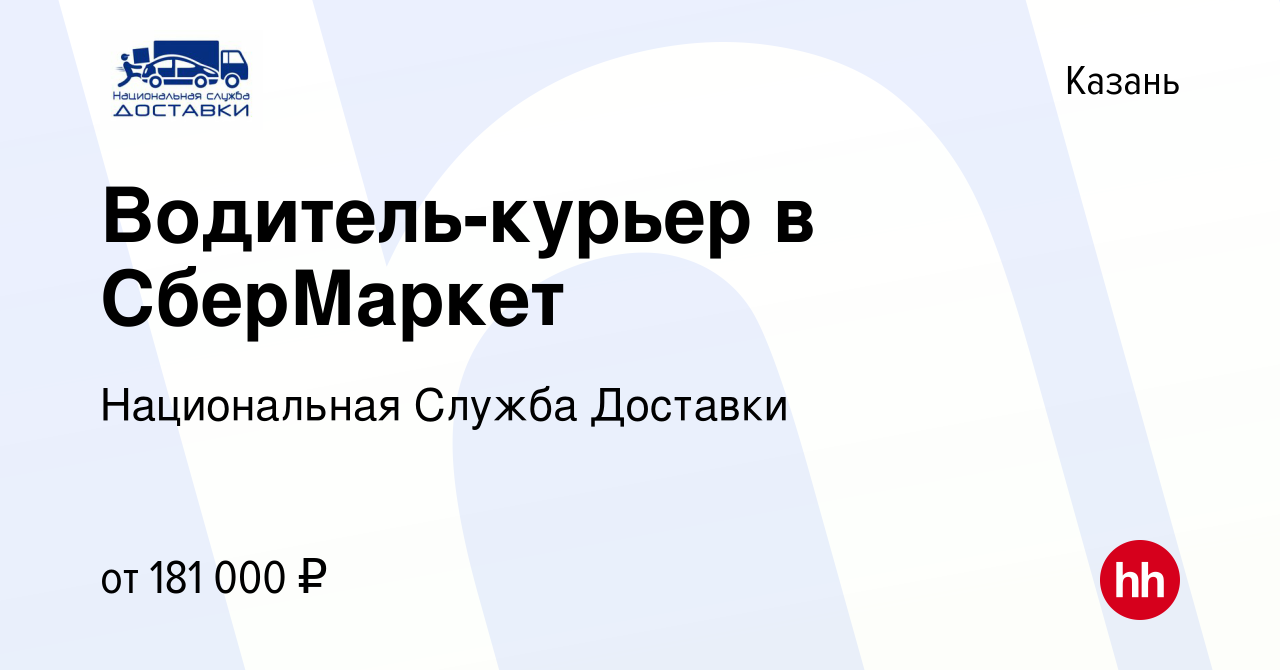 Национальная служба
ДОСТАВКИ

Казань

Водитель-курьер в СберМаркет

Национальная Служба Доставки

от 181 000 ₽

hh